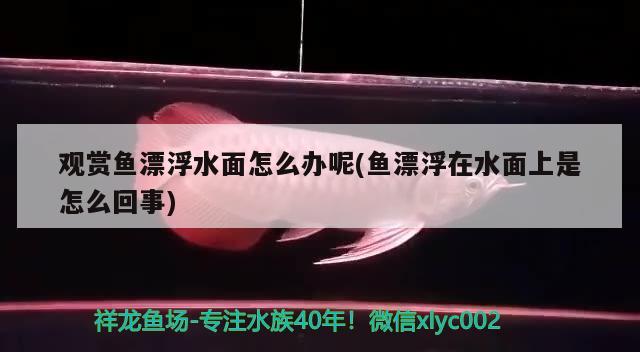 观赏鱼漂浮水面怎么办呢(鱼漂浮在水面上是怎么回事)

祥龙鱼场-专注水族40年！微信xlyc002